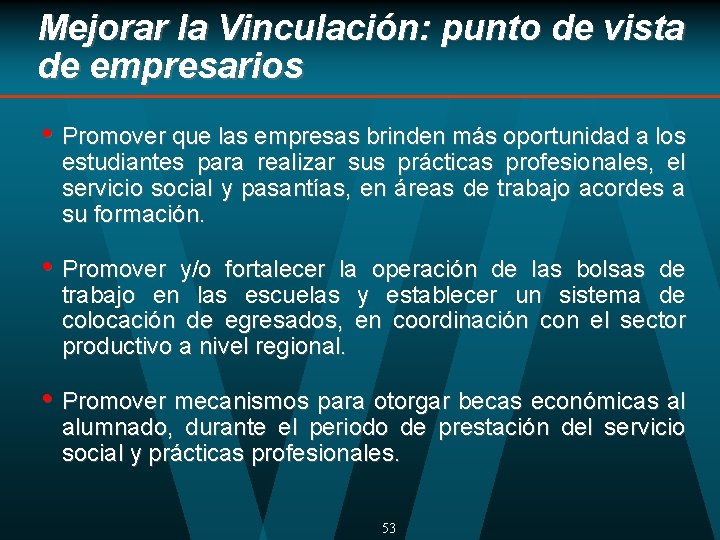 Mejorar la Vinculación: punto de vista de empresarios

• Promover que las empresas brinden más oportunidad a los estudiantes para realizar sus prácticas profesionales, el servicio social y pasantías, en áreas de trabajo acordes a su formación.

• Promover y/o fortalecer la operación de las bolsas de trabajo en las escuelas y establecer un sistema de colocación de egresados, en coordinación con el sector productivo a nivel regional.

• Promover mecanismos para otorgar becas económicas al alumnado, durante el periodo de prestación del servicio social y prácticas profesionales.

53